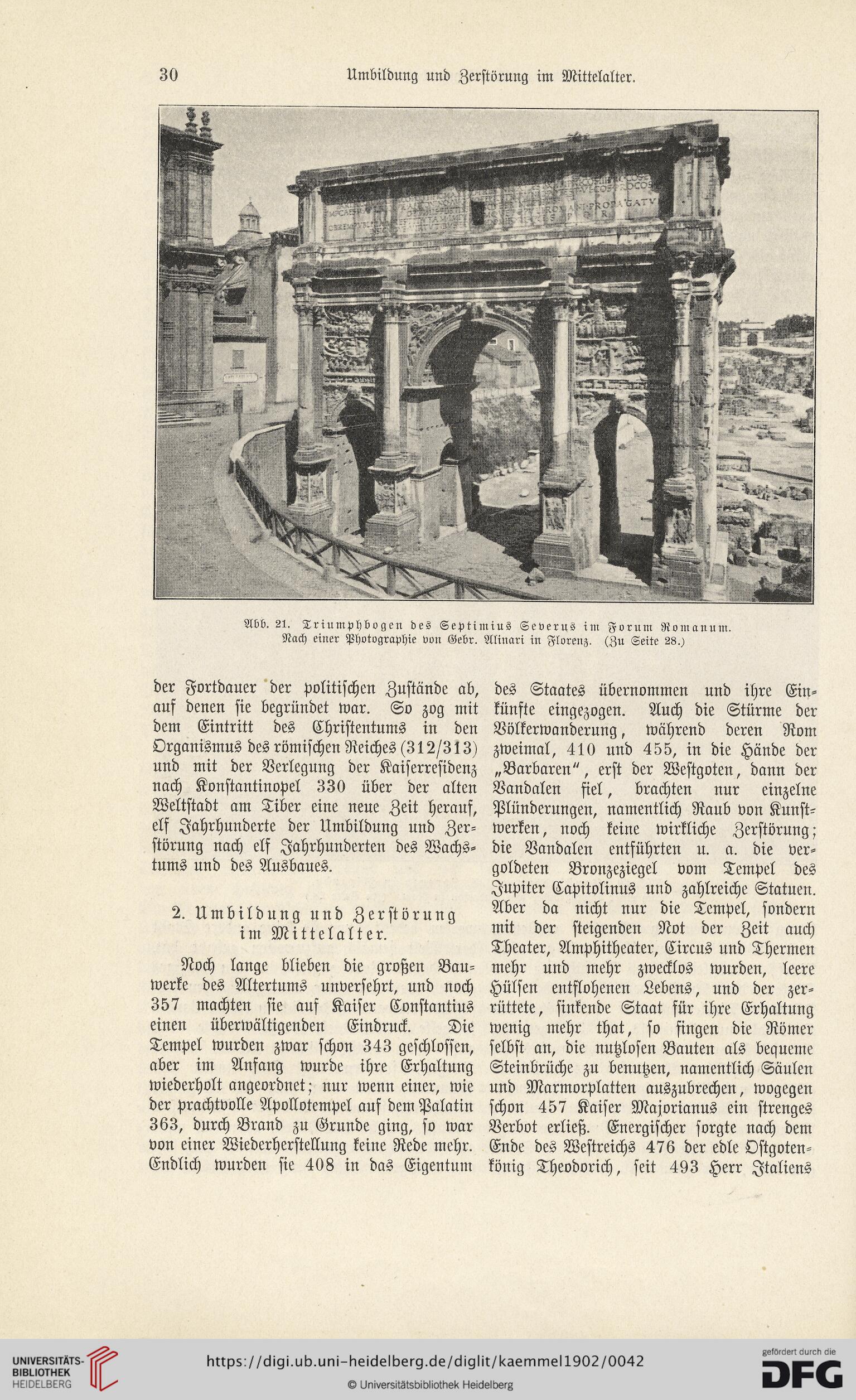 30 Umbildung und Zerstörung im Mittelalter.

Abb. 21. Triumphbogen des Septimius Severus im Forum Romanum.
Nach einer Photographie von Gebr. Alinari in Florenz. (Zu Seite 28.)

der Fortdauer der politischen Zustände ab, auf denen sie begründet war. So zog mit dem Eintritt des Christentums in den Organismus des römischen Reiches (312/313) und mit der Verlegung der Kaiserresidenz nach Konstantinopel 330 über der alten Weltstadt am Tiber eine neue Zeit herauf, elf Jahrhunderte der Umbildung und Zerstörung nach elf Jahrhunderten des Wachstums und des Ausbaues.

2. Umbildung und Zerstörung im Mittelalter.

Noch lange blieben die großen Bauwerke des Altertums unversehrt, und noch 357 machten sie auf Kaiser Constantius einen überwältigenden Eindruck. Die Tempel wurden zwar schon 343 geschlossen, aber im Anfang wurde ihre Erhaltung wiederholt angeordnet; nur wenn einer, wie der prachtvolle Apollotempel auf dem Palatin 363, durch Brand zu Grunde ging, so war von einer Wiederherstellung keine Rede mehr. Endlich wurden sie 408 in das Eigentum des Staates übernommen und ihre Einkünfte eingezogen. Auch die Stürme der Völkerwanderung, während deren Rom zweimal, 410 und 455, in die Hände der „Barbaren“, erst der Westgoten, dann der Vandalen fiel, brachten nur einzelne Plünderungen, namentlich Raub von Kunstwerken, noch keine wirkliche Zerstörung; die Vandalen entführten u. a. die vergoldeten Bronzeziegel vom Tempel des Jupiter Capitolinus und zahlreiche Statuen. Aber da nicht nur die Tempel, sondern mit der steigenden Not der Zeit auch Theater, Amphitheater, Circus und Thermen mehr und mehr zwecklos wurden, leere Hülsen entflohenen Lebens, und der zerrüttete, sinkende Staat für ihre Erhaltung wenig mehr that, so fingen die Römer selbst an, die nutzlosen Bauten als bequeme Steinbrüche zu benutzen, namentlich Säulen und Marmorplatten auszubrechen, wogegen schon 457 Kaiser Majorianus ein strenges Verbot erließ. Energischer sorgte nach dem Ende des Westreichs 476 der edle Ostgotenkönig Theodorich, seit 493 Herr Italiens

UNIVERSITÄTS-BIBLIOTHEK HEIDELBERG
https://digi.ub.uni-heidelberg.de/diglit/kaemmel1902/0042
© Universitätsbibliothek Heidelberg
gefördert durch die DFG